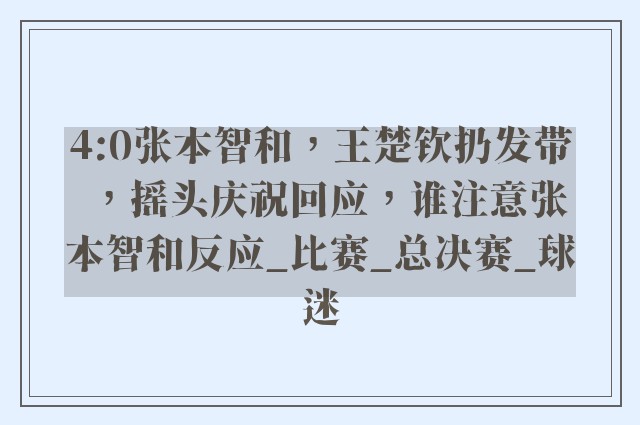 4:0张本智和，王楚钦扔发带，摇头庆祝回应，谁注意张本智和反应_比赛_总决赛_球迷